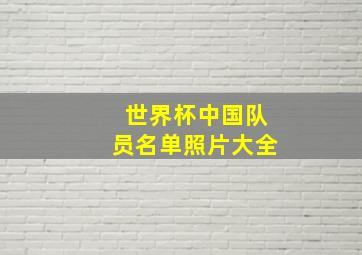 世界杯中国队员名单照片大全